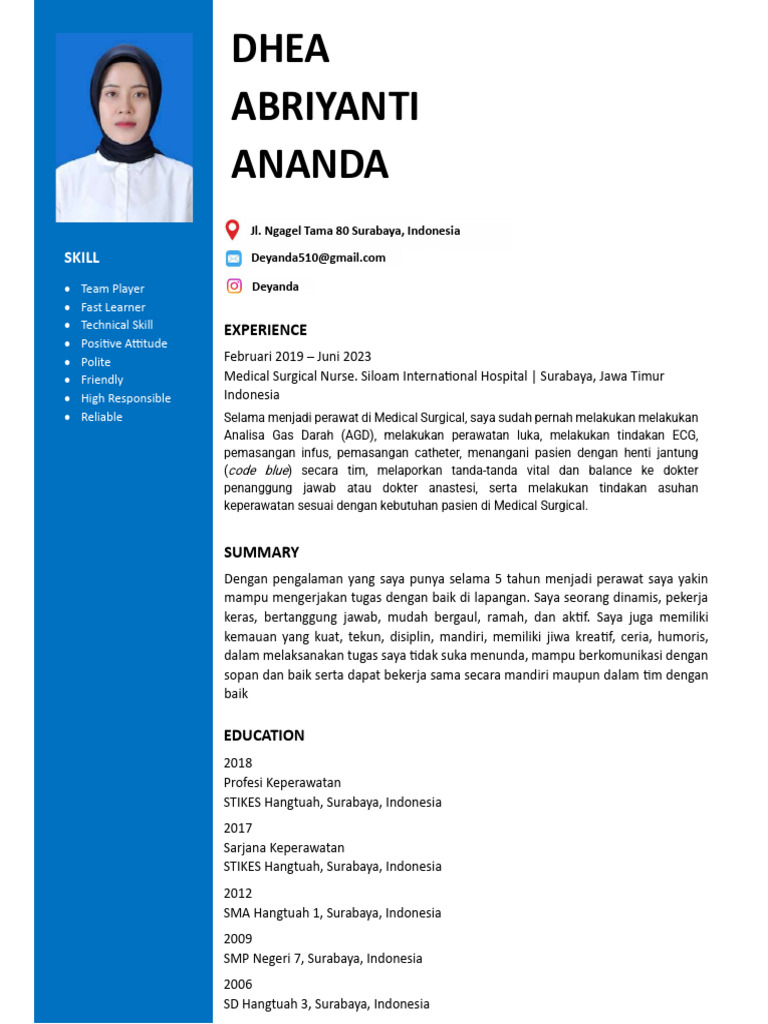 SKILL

• Team Player
• Fast Learner
• Technical Skill
• Positive Attitude
• Polite
• Friendly
• High Responsible
• Reliable

DHEA
ABRIYANTI
ANANDA

Jl. Ngagel Tama 80 Surabaya, Indonesia

Deyanda510@gmail.com

Deyanda

EXPERIENCE

Februari 2019 – Juni 2023
Medical Surgical Nurse. Siloam International Hospital | Surabaya, Jawa Timur Indonesia

Selama menjadi perawat di Medical Surgical, saya sudah pernah melakukan melakukan Analisa Gas Darah (AGD), melakukan perawatan luka, melakukan tindakan ECG, pemasangan infus, pemasangan catheter, menangani pasien dengan henti jantung (code blue) secara tim, melaporkan tanda-tanda vital dan balance ke dokter penanggung jawab atau dokter anastesi, serta melakukan tindakan asuhan keperawatan sesuai dengan kebutuhan pasien di Medical Surgical.

SUMMARY

Dengan pengalaman yang saya punya selama 5 tahun menjadi perawat saya yakin mampu mengerjakan tugas dengan baik di lapangan. Saya seorang dinamis, pekerja keras, bertanggung jawab, mudah bergaul, ramah, dan aktif. Saya juga memiliki kemauan yang kuat, tekun, disiplin, mandiri, memiliki jiwa kreatif, ceria, humoris, dalam melaksanakan tugas saya tidak suka menunda, mampu berkomunikasi dengan sopan dan baik serta dapat bekerja sama secara mandiri maupun dalam tim dengan baik

EDUCATION

2018
Profesi Keperawatan
STIKES Hangtuah, Surabaya, Indonesia

2017
Sarjana Keperawatan
STIKES Hangtuah, Surabaya, Indonesia

2012
SMA Hangtuah 1, Surabaya, Indonesia

2009
SMP Negeri 7, Surabaya, Indonesia

2006
SD Hangtuah 3, Surabaya, Indonesia